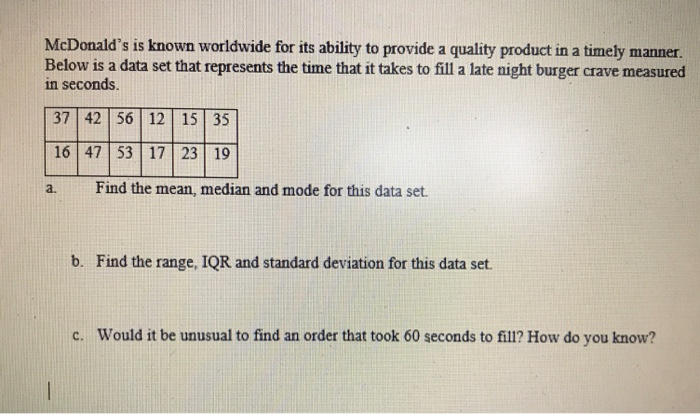 McDonald's is known worldwide for its ability to provide a quality product in a timely manner. Below is a data set that represents the time that it takes to fill a late night burger crave measured in seconds.

| 37 | 42 | 56 | 12 | 15 | 35 |
|---|---|---|---|---|---|
| 16 | 47 | 53 | 17 | 23 | 19 |

a. Find the mean, median and mode for this data set.

b. Find the range, IQR and standard deviation for this data set.

c. Would it be unusual to find an order that took 60 seconds to fill? How do you know?